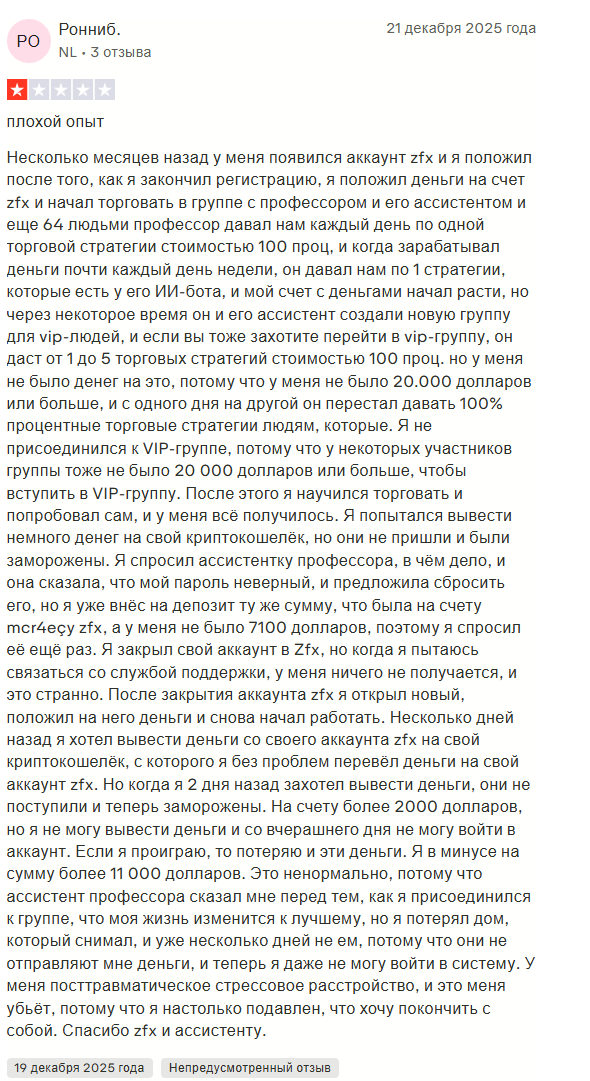 РО Ронниб.
NL • 3 отзыва

21 декабря 2025 года

плохой опыт

Несколько месяцев назад у меня появился аккаунт zfx и я положил после того, как я закончил регистрацию, я положил деньги на счет zfx и начал торговать в группе с профессором и его ассистентом и еще 64 людьми профессор давал нам каждый день по одной торговой стратегии стоимостью 100 проц, и когда зарабатывал деньги почти каждый день недели, он давал нам по 1 стратегии, которые есть у его ИИ-бота, и мой счет с деньгами начал расти, но через некоторое время он и его ассистент создали новую группу для vip-людей, и если вы тоже захотите перейти в vip-группу, он даст от 1 до 5 торговых стратегий стоимостью 100 проц. но у меня не было денег на это, потому что у меня не было 20.000 долларов или больше, и с одного дня на другой он перестал давать 100% процентные торговые стратегии людям, которые. Я не присоединился к VIP-группе, потому что у некоторых участников группы тоже не было 20 000 долларов или больше, чтобы вступить в VIP-группу. После этого я научился торговать и попробовал сам, и у меня всё получилось. Я попытался вывести немного денег на свой криптокошелёк, но они не пришли и были заморожены. Я спросил ассистентку профессора, в чём дело, и она сказала, что мой пароль неверный, и предложила сбросить его, но я уже внёс на депозит ту же сумму, что была на счету mcr4eçy zfx, а у меня не было 7100 долларов, поэтому я спросил её ещё раз. Я закрыл свой аккаунт в Zfx, но когда я пытаюсь связаться со службой поддержки, у меня ничего не получается, и это странно. После закрытия аккаунта zfx я открыл новый, положил на него деньги и снова начал работать. Несколько дней назад я хотел вывести деньги со своего аккаунта zfx на свой криптокошелёк, с которого я без проблем перевёл деньги на свой аккаунт zfx. Но когда я 2 дня назад захотел вывести деньги, они не поступили и теперь заморожены. На счету более 2000 долларов, но я не могу вывести деньги и со вчерашнего дня не могу войти в аккаунт. Если я проиграю, то потеряю и эти деньги. Я в минусе на сумму более 11 000 долларов. Это ненормально, потому что ассистент профессора сказал мне перед тем, как я присоединился к группе, что моя жизнь изменится к лучшему, но я потерял дом, который снимал, и уже несколько дней не ем, потому что они не отправляют мне деньги, и теперь я даже не могу войти в систему. У меня посттравматическое стрессовое расстройство, и это меня убьёт, потому что я настолько подавлен, что хочу покончить с собой. Спасибо zfx и ассистенту.

19 декабря 2025 года Непредусмотренный отзыв